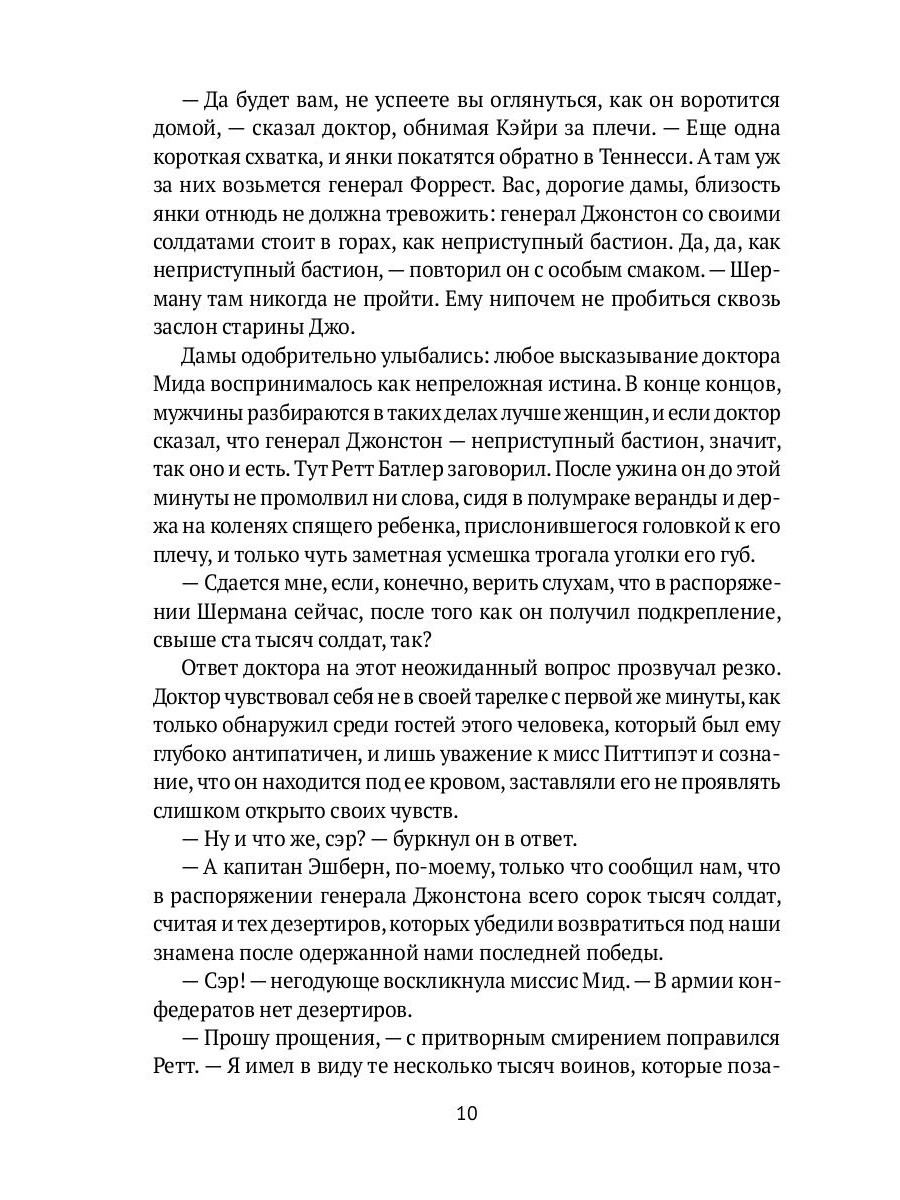 — Да будет вам, не успеете вы оглянуться, как он воротится домой, — сказал доктор, обнимая Кэйри за плечи. — Еще одна короткая схватка, и янки покатятся обратно в Теннесси. А там уж за них возьмется генерал Форрест. Вас, дорогие дамы, близость янки отнюдь не должна тревожить: генерал Джонстон со своими солдатами стоит в горах, как неприступный бастион. Да, да, как неприступный бастион, — повторил он с особым смаком. — Шерману там никогда не пройти. Ему нипочем не пробиться сквозь заслон старины Джо.

Дамы одобрительно улыбались: любое высказывание доктора Мида воспринималось как непреложная истина. В конце концов, мужчины разбираются в таких делах лучше женщин, и если доктор сказал, что генерал Джонстон — неприступный бастион, значит, так оно и есть. Тут Ретт Батлер заговорил. После ужина он до этой минуты не промолвил ни слова, сидя в полумраке веранды и держа на коленях спящего ребенка, прислонившегося головкой к его плечу, и только чуть заметная усмешка трогала уголки его губ.

— Сдается мне, если, конечно, верить слухам, что в распоряжении Шермана сейчас, после того как он получил подкрепление, свыше ста тысяч солдат, так?

Ответ доктора на этот неожиданный вопрос прозвучал резко. Доктор чувствовал себя не в своей тарелке с первой же минуты, как только обнаружил среди гостей этого человека, который был ему глубоко антипатичен, и лишь уважение к мисс Питтипэт и сознание, что он находится под ее кровом, заставляли его не проявлять слишком открыто своих чувств.

— Ну и что же, сэр? — буркнул он в ответ.

— А капитан Эшберн, по-моему, только что сообщил нам, что в распоряжении генерала Джонстона всего сорок тысяч солдат, считая и тех дезертиров, которых убедили возвратиться под наши знамена после одержанной нами последней победы.

— Сэр! — негодующе воскликнула миссис Мид. — В армии конфедератов нет дезертиров.

— Прошу прощения, — с притворным смирением поправился Ретт. — Я имел в виду те несколько тысяч воинов, которые поза-

10